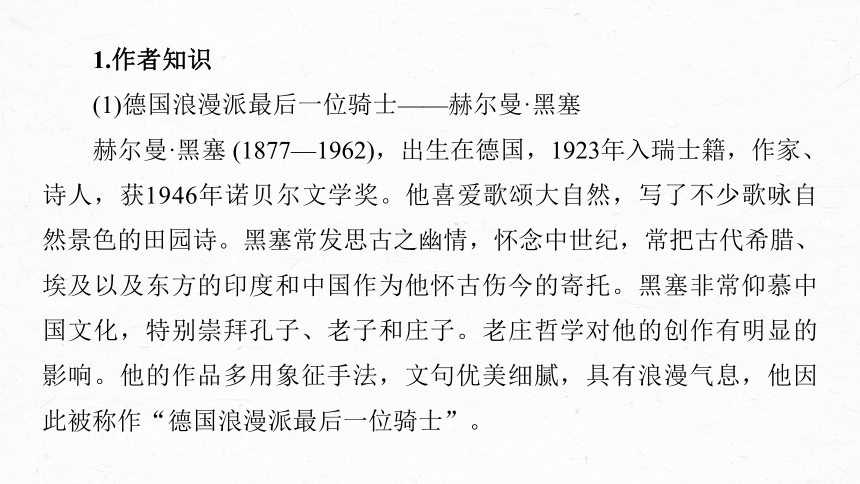 1.作者知识

(1)德国浪漫派最后一位骑士——赫尔曼·黑塞

赫尔曼·黑塞 (1877—1962)，出生在德国，1923年入瑞士籍，作家、诗人，获1946年诺贝尔文学奖。他喜爱歌颂大自然，写了不少歌咏自然景色的田园诗。黑塞常发思古之幽情，怀念中世纪，常把古代希腊、埃及以及东方的印度和中国作为他怀古伤今的寄托。黑塞非常仰慕中国文化，特别崇拜孔子、老子和庄子。老庄哲学对他的创作有明显的影响。他的作品多用象征手法，文句优美细腻，具有浪漫气息，他因此被称作“德国浪漫派最后一位骑士”。